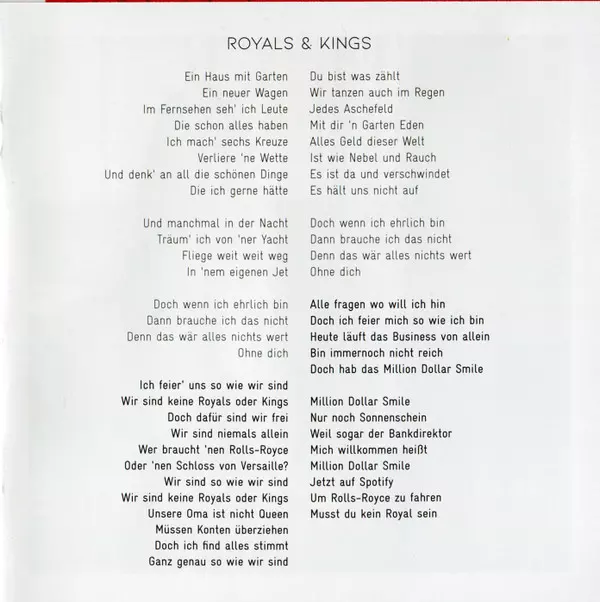 ROYALS & KINGS

Ein Haus mit Garten
Ein neuer Wagen
Im Fernsehen seh' ich Leute
Die schon alles haben
Ich mach' sechs Kreuze
Verliere 'ne Wette
Und denk' an all die schönen Dinge
Die ich gerne hätte

Und manchmal in der Nacht
Träum' ich von 'ner Yacht
Fliege weit weit weg
In 'nem eigenen Jet

Doch wenn ich ehrlich bin
Dann brauche ich das nicht
Denn das wär alles nichts wert
Ohne dich

Ich feier' uns so wie wir sind
Wir sind keine Royals oder Kings
Doch dafür sind wir frei
Wir sind niemals allein
Wer braucht 'nen Rolls-Royce
Oder 'nen Schloss von Versaille?
Wir sind so wie wir sind
Wir sind keine Royals oder Kings
Unsere Oma ist nicht Queen
Müssen Konten überziehen
Doch ich find alles stimmt
Ganz genau so wie wir sind

Du bist was zählt
Wir tanzen auch im Regen
Jedes Aschefeld
Mit dir 'n Garten Eden
Alles Geld dieser Welt
Ist wie Nebel und Rauch
Es ist da und verschwindet
Es hält uns nicht auf

Doch wenn ich ehrlich bin
Dann brauche ich das nicht
Denn das wär alles nichts wert
Ohne dich

Alle fragen wo will ich hin
Doch ich feier mich so wie ich bin
Heute läuft das Business von allein
Bin immernoch nicht reich
Doch hab das Million Dollar Smile

Million Dollar Smile
Nur noch Sonnenschein
Weil sogar der Bankdirektor
Mich willkommen heißt
Million Dollar Smile
Jetzt auf Spotify
Um Rolls-Royce zu fahren
Musst du kein Royal sein